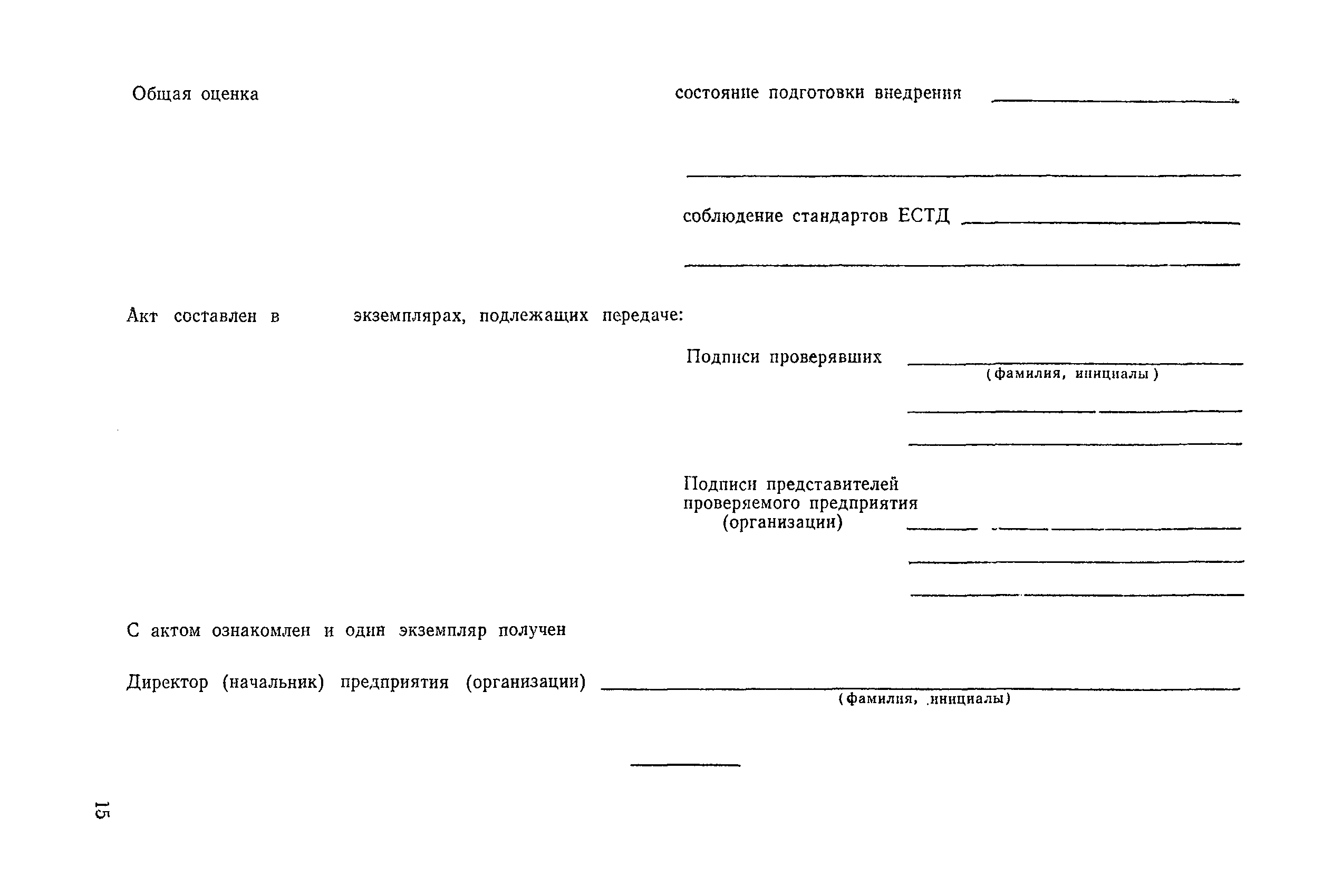 Общая оценка

состояние подготовки внедрения

соблюдение стандартов ЕСТД

Акт составлен в экземплярах, подлежащих передаче:

Подписи проверявших
(фамилия, инициалы)

Подписи представителей проверяемого предприятия (организации)

С актом ознакомлен и один экземпляр получен

Директор (начальник) предприятия (организации)
(фамилия, инициалы)

15